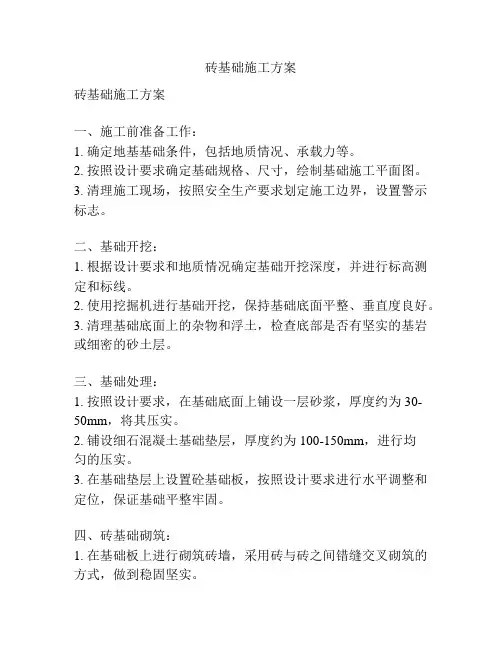 砖基础施工方案

砖基础施工方案

一、施工前准备工作：
1. 确定地基基础条件，包括地质情况、承载力等。
2. 按照设计要求确定基础规格、尺寸，绘制基础施工平面图。
3. 清理施工现场，按照安全生产要求划定施工边界，设置警示标志。

二、基础开挖：
1. 根据设计要求和地质情况确定基础开挖深度，并进行标高测定和标线。
2. 使用挖掘机进行基础开挖，保持基础底面平整、垂直度良好。
3. 清理基础底面上的杂物和浮土，检查底部是否有坚实的基岩或细密的砂土层。

三、基础处理：
1. 按照设计要求，在基础底面上铺设一层砂浆，厚度约为 30-50mm，将其压实。
2. 铺设细石混凝土基础垫层，厚度约为 100-150mm，进行均匀的压实。
3. 在基础垫层上设置砼基础板，按照设计要求进行水平调整和定位，保证基础平整牢固。

四、砖基础砌筑：
1. 在基础板上进行砌筑砖墙，采用砖与砖之间错缝交叉砌筑的方式，做到稳固坚实。